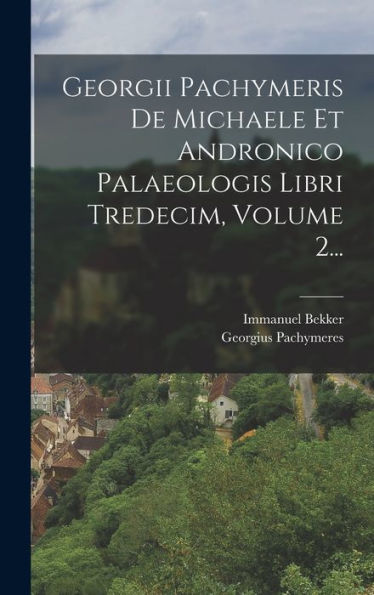 Georgii Pachymeris De Michaele Et Andronico Palaeologis Libri Tredecim, Volume 2...

Immanuel Bekker
Georgius Pachymeres